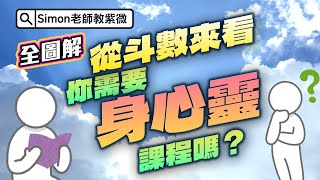 Simon老師教紫微

全圖解

從斗數來看

你需要

身心靈

課程嗎？

?